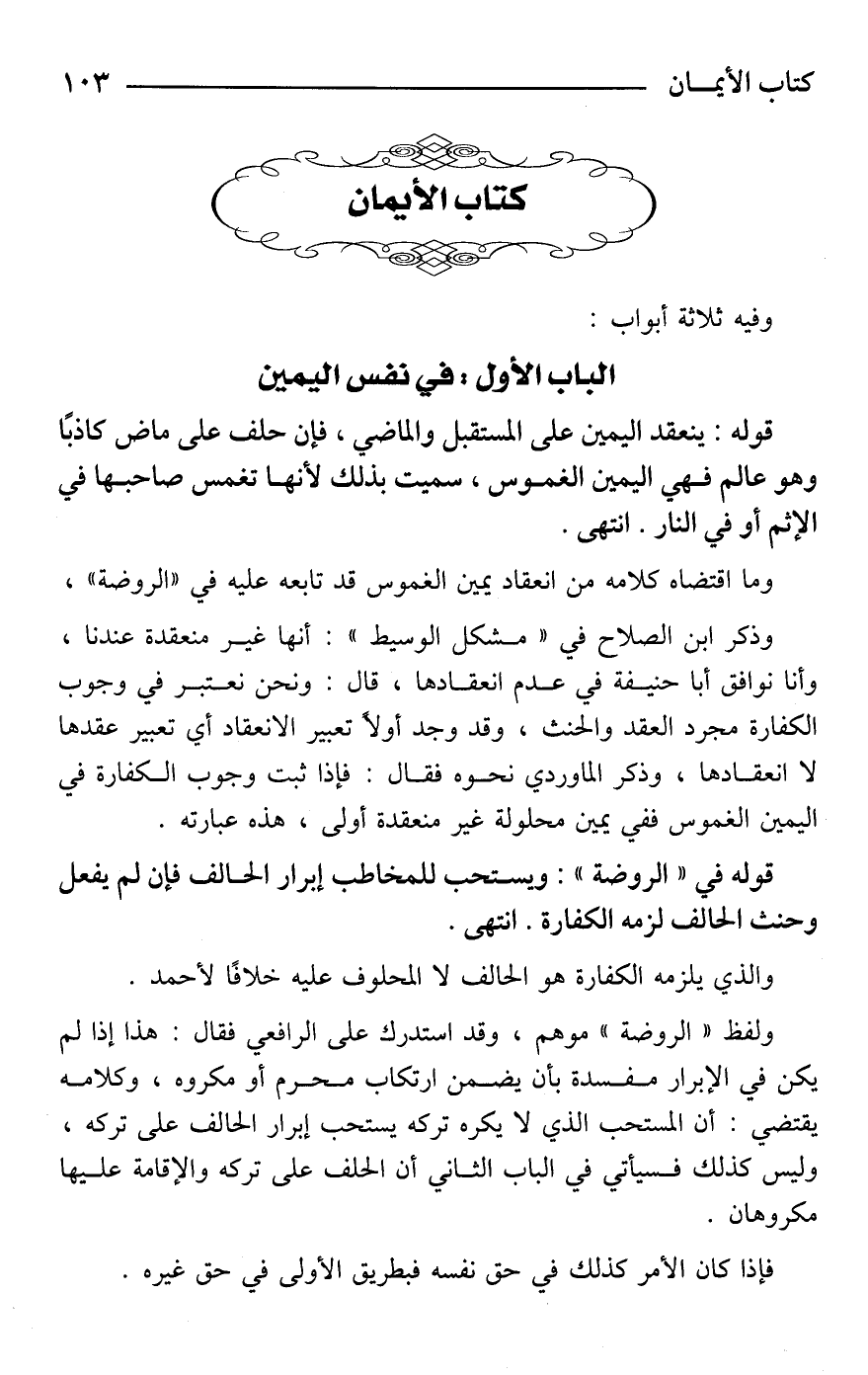 كتاب الأيمان ١٠٣

كتاب الأيمان

وفيه ثلاثة أبواب :

الباب الأول : في نفس اليمين

قوله : ينعقد اليمين على المستقبل والماضي ، فإن حلف على ماض كاذبًا وهو عالم فهي اليمين الغموس ، سميت بذلك لأنها تغمس صاحبها في الإثم أو في النار . انتهى .

وما اقتضاه كلامه من انعقاد يمين الغموس قد تابعه عليه في «الروضة» ،

وذكر ابن الصلاح في « مشكل الوسيط » : أنها غير منعقدة عندنا ، وأنا نوافق أبا حنيفة في عدم انعقادها ، قال : ونحن نعتبر في وجوب الكفارة مجرد العقد والحنث ، وقد وجد أولاً تعبير الانعقاد أي تعبير عقدها لا انعقادها ، وذكر الماوردي نحوه فقال : فإذا ثبت وجوب الكفارة في اليمين الغموس ففي يمين محلولة غير منعقدة أولى ، هذه عبارته .

قوله في « الروضة » : ويستحب للمخاطب إبرار الحالف فإن لم يفعل وحنث الحالف لزمه الكفارة . انتهى .

والذي يلزمه الكفارة هو الحالف لا المحلوف عليه خلافًا لأحمد .

ولفظ « الروضة » موهم ، وقد استدرك على الرافعي فقال : هذا إذا لم يكن في الإبرار مفسدة بأن يضمن ارتكاب محرم أو مكروه ، وكلامه يقتضي : أن المستحب الذي لا يكره تركه يستحب إبرار الحالف على تركه ، وليس كذلك فسيأتي في الباب الثاني أن الحلف على تركه والإقامة عليها مكروهان .

فإذا كان الأمر كذلك في حق نفسه فبطريق الأولى في حق غيره .